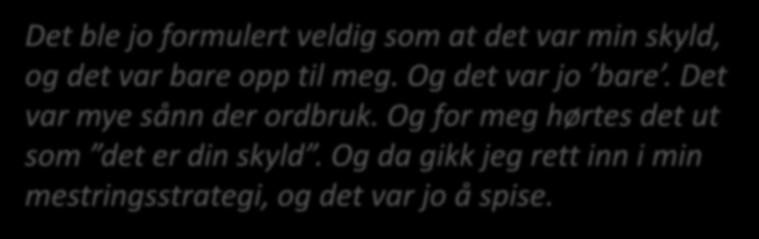 Det ble jo formulert veldig som at det var min skyld, og det var bare opp til meg. Og det var jo ’bare’. Det var mye sånn der ordbruk. Og for meg hørtes det ut som ”det er din skyld”. Og da gikk jeg rett inn i min mestringsstrategi, og det var jo å spise.